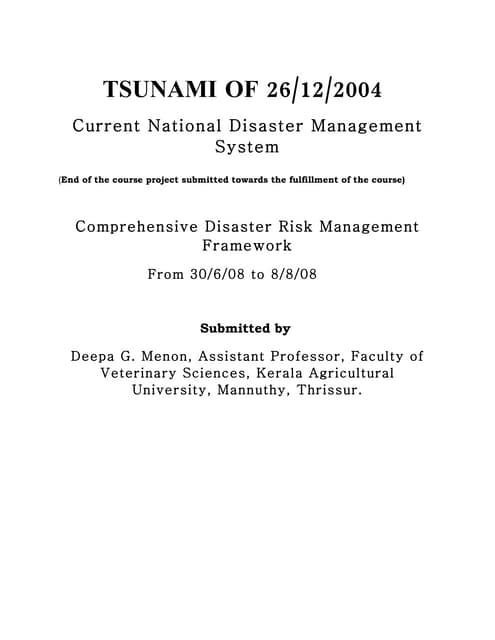 TSUNAMI OF 26/12/2004

Current National Disaster Management System

(End of the course project submitted towards the fulfillment of the course)

Comprehensive Disaster Risk Management Framework

From 30/6/08 to 8/8/08

Submitted by

Deepa G. Menon, Assistant Professor, Faculty of Veterinary Sciences, Kerala Agricultural University, Mannuthy, Thrissur.